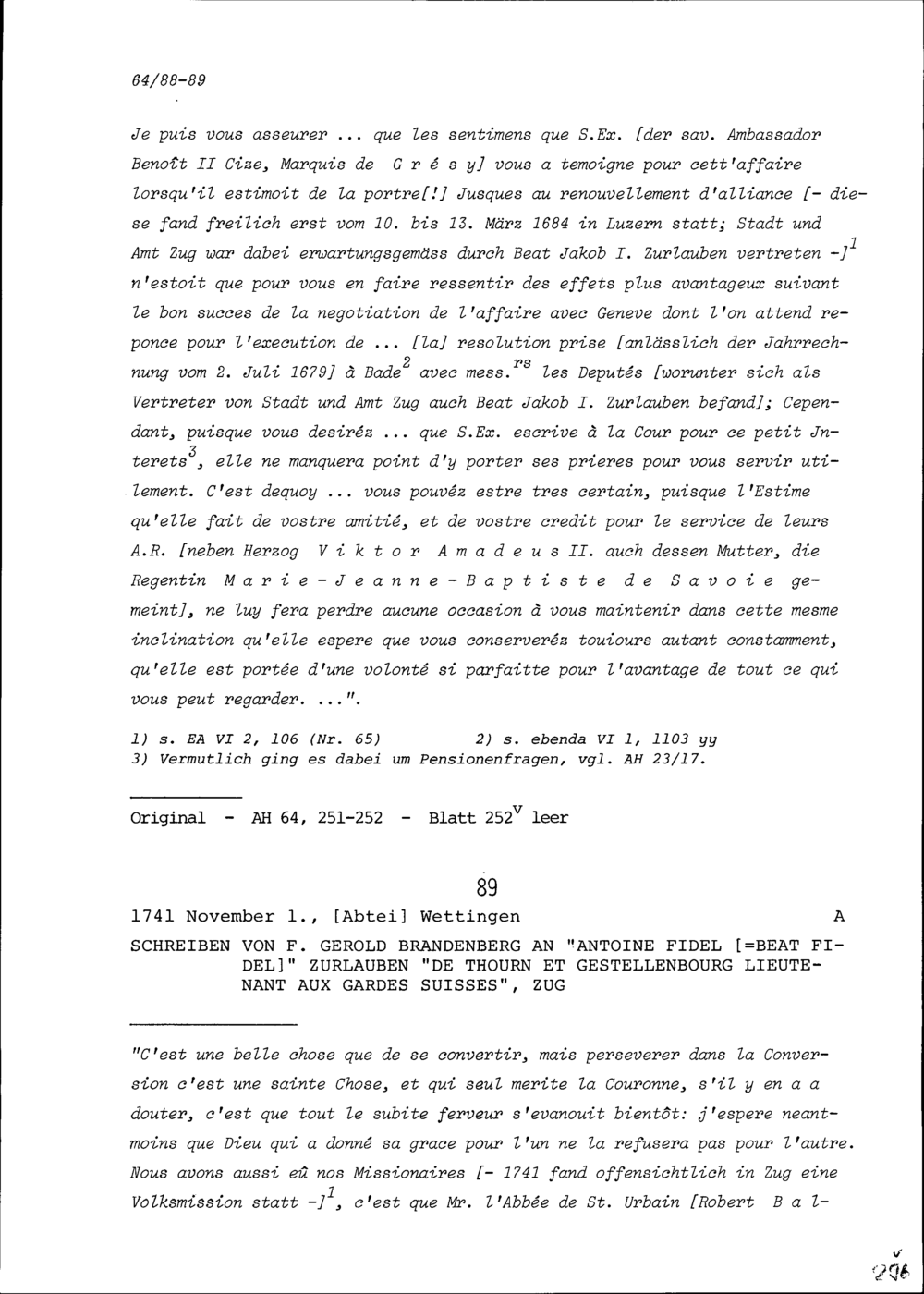 64/88-89

Je puis vous asseurer ... que les sentimens que S.Ex. [der sav. Ambassador Benoît II Cize, Marquis de G r é s y] vous a temoigne pour cett'affaire lorsqu'il estimoit de la portre[!] Jusques au renouvellement d'alliance [- diese fand freilich erst vom 10. bis 13. März 1684 in Luzern statt; Stadt und Amt Zug war dabei erwartungsgemäss durch Beat Jakob I. Zurlauben vertreten -]$^1$ n'estoit que pour vous en faire ressentir des effets plus avantageux suivant le bon succes de la negotiation de l'affaire avec Geneve dont l'on attend reponce pour l'execution de ... [la] resolution prise [anlässlich der Jahrrechnung vom 2. Juli 1679] à Bade$^2$ avec mess.$^{rs}$ les Deputés [worunter sich als Vertreter von Stadt und Amt Zug auch Beat Jakob I. Zurlauben befand]; Cependant, puisque vous desiréz ... que S.Ex. escrive à la Cour pour ce petit Jnterets$^3$, elle ne manquera point d'y porter ses prieres pour vous servir utilement. C'est dequoy ... vous pouvéz estre tres certain, puisque l'Estime qu'elle fait de vostre amitié, et de vostre credit pour le service de leurs A.R. [neben Herzog V i k t o r A m a d e u s II. auch dessen Mutter, die Regentin M a r i e - J e a n n e - B a p t i s t e d e S a v o i e gemeint], ne luy fera perdre aucune occasion à vous maintenir dans cette mesme inclination qu'elle espere que vous conserveréz touiours autant constamment, qu'elle est portée d'une volonté si parfaitte pour l'avantage de tout ce qui vous peut regarder. ...".

1) s. EA VI 2, 106 (Nr. 65)    2) s. ebenda VI 1, 1103 yy
3) Vermutlich ging es dabei um Pensionenfragen, vgl. AH 23/17.

Original - AH 64, 251-252 - Blatt 252$^v$ leer

89

1741 November 1., [Abtei] Wettingen    A

SCHREIBEN VON F. GEROLD BRANDENBERG AN "ANTOINE FIDEL [=BEAT FIDEL]" ZURLAUBEN "DE THOURN ET GESTELLENBOURG LIEUTENANT AUX GARDES SUISSES", ZUG

"C'est une belle chose que de se convertir, mais perseverer dans la Conversion c'est une sainte Chose, et qui seul merite la Couronne, s'il y en a a douter, c'est que tout le subite ferveur s'evanouit bientôt: j'espere neantmoins que Dieu qui a donné sa grace pour l'un ne la refusera pas pour l'autre. Nous avons aussi eû nos Missionaires [- 1741 fand offensichtlich in Zug eine Volksmission statt -]$^1$, c'est que Mr. l'Abbée de St. Urbain [Robert B a l-

296